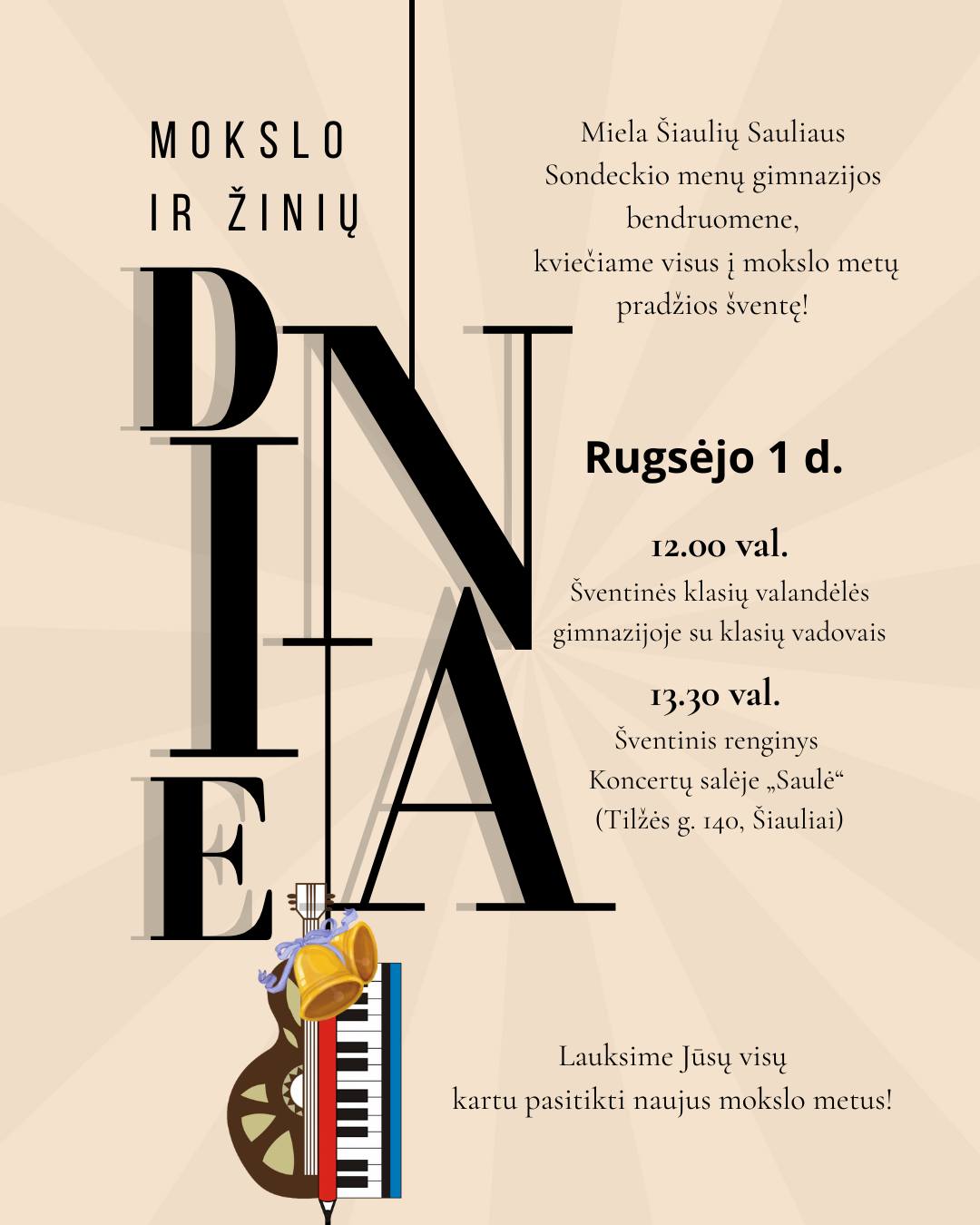 MOKSLO IR ŽINIŲ

DIENA

Miela Šiaulių Sauliaus Sondeckio menų gimnazijos bendruomene, kviečiame visus į mokslo metų pradžios šventę!

Rugsėjo 1 d.

12.00 val.
Šventinės klasių valandėlės gimnazijoje su klasių vadovais

13.30 val.
Šventinis renginys Koncertų salėje „Saulė“ (Tilžės g. 140, Šiauliai)

Lauksime Jūsų visų kartu pasitikti naujus mokslo metus!